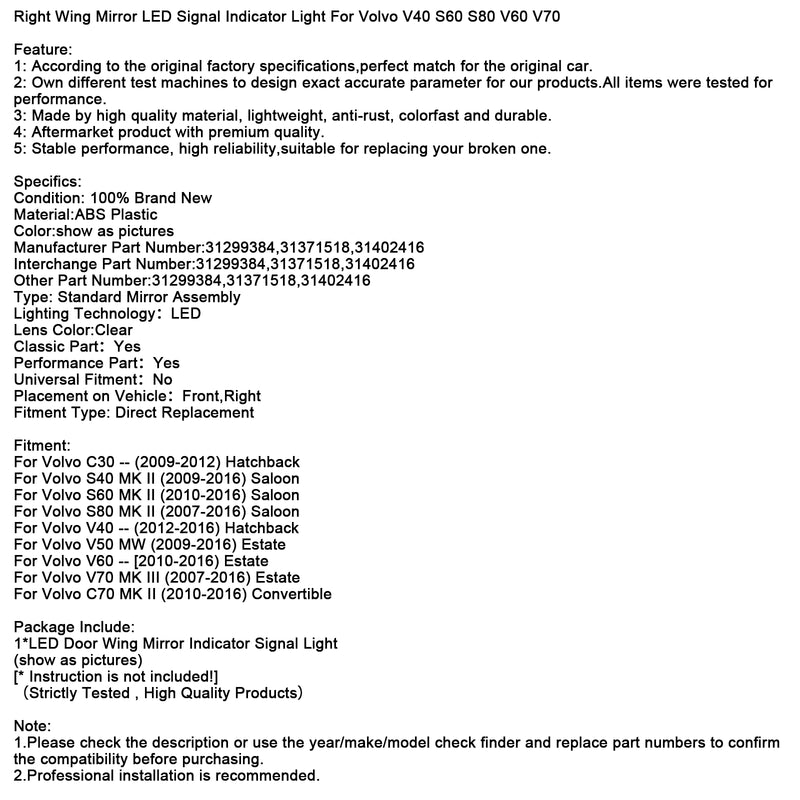 Right Wing Mirror LED Signal Indicator Light For Volvo V40 S60 S80 V60 V70

Feature:
1: According to the original factory specifications,perfect match for the original car.
2: Own different test machines to design exact accurate parameter for our products.All items were tested for performance.
3: Made by high quality material, lightweight, anti-rust, colorfast and durable.
4: Aftermarket product with premium quality.
5: Stable performance, high reliability,suitable for replacing your broken one.

Specifics:
Condition: 100% Brand New
Material:ABS Plastic
Color:show as pictures
Manufacturer Part Number:31299384,31371518,31402416
Interchange Part Number:31299384,31371518,31402416
Other Part Number:31299384,31371518,31402416
Type: Standard Mirror Assembly
Lighting Technology: LED
Lens Color:Clear
Classic Part: Yes
Performance Part: Yes
Universal Fitment: No
Placement on Vehicle: Front,Right
Fitment Type: Direct Replacement

Fitment:
For Volvo C30 -- (2009-2012) Hatchback
For Volvo S40 MK II (2009-2016) Saloon
For Volvo S60 MK II (2010-2016) Saloon
For Volvo S80 MK II (2007-2016) Saloon
For Volvo V40 -- (2012-2016) Hatchback
For Volvo V50 MW (2009-2016) Estate
For Volvo V60 -- [2010-2016) Estate
For Volvo V70 MK III (2007-2016) Estate
For Volvo C70 MK II (2010-2016) Convertible

Package Include:
1*LED Door Wing Mirror Indicator Signal Light
(show as pictures)
[* Instruction is not included!]
(Strictly Tested , High Quality Products)

Note:
1.Please check the description or use the year/make/model check finder and replace part numbers to confirm the compatibility before purchasing.
2.Professional installation is recommended.